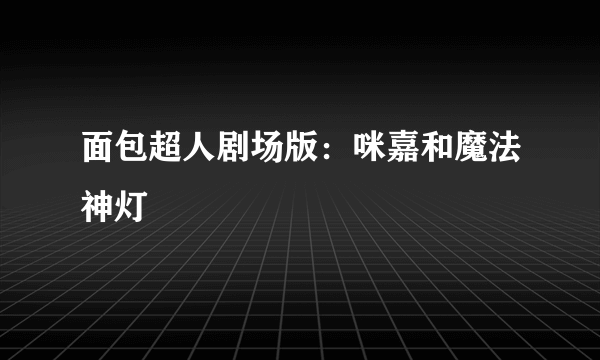 面包超人剧场版：咪嘉和魔法神灯